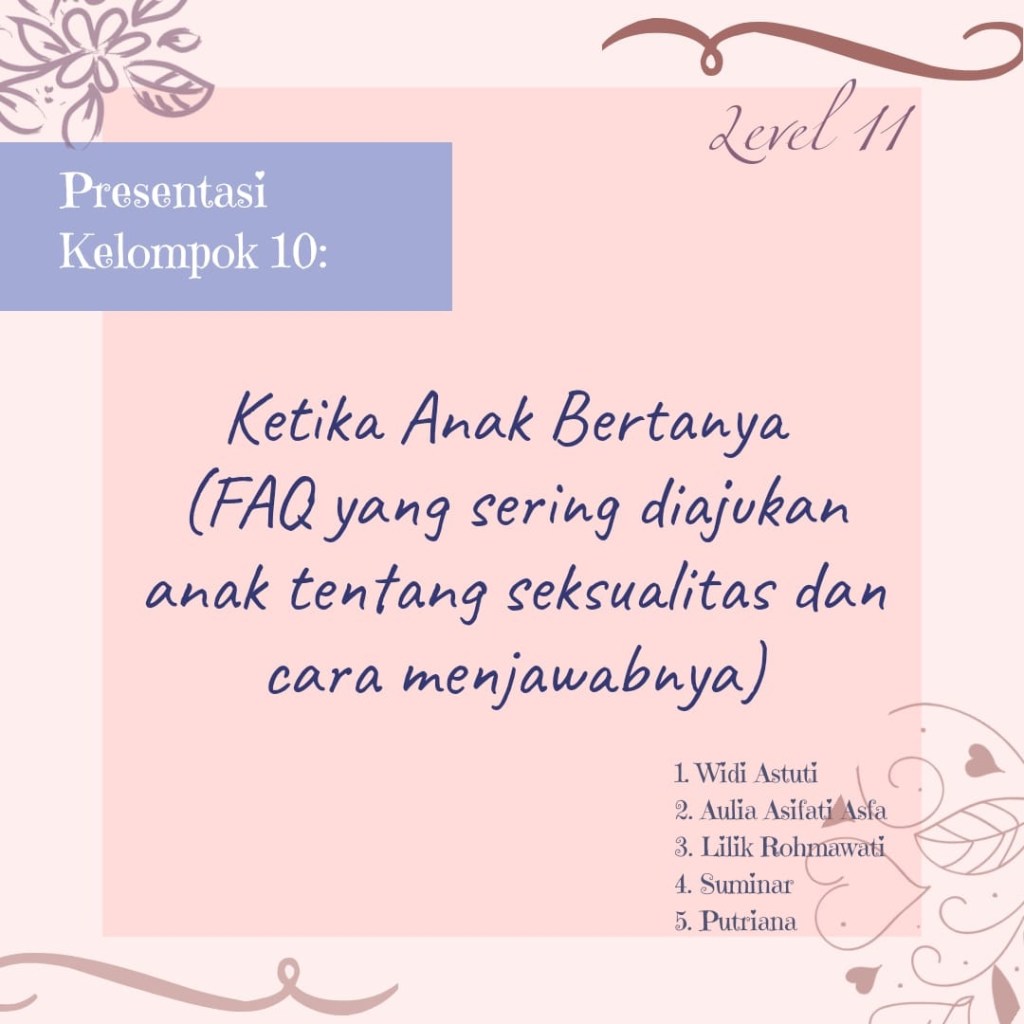 Level 11

Presentasi
Kelompok 10:

Ketika Anak Bertanya
(FAQ yang sering diajukan anak tentang seksualitas dan cara menjawabnya)

1. Widi Astuti
2. Aulia Asifati Asfa
3. Lilik Rohmawati
4. Suminar
5. Putriana